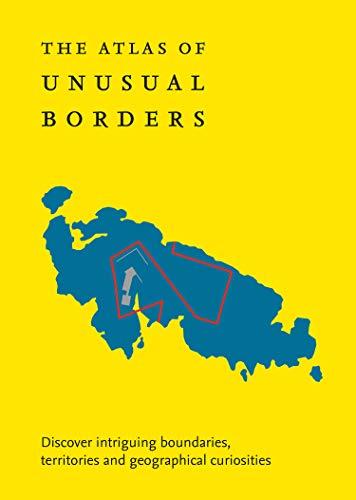 THE ATLAS OF
UNUSUAL
BORDERS

Discover intriguing boundaries, territories and geographical curiosities